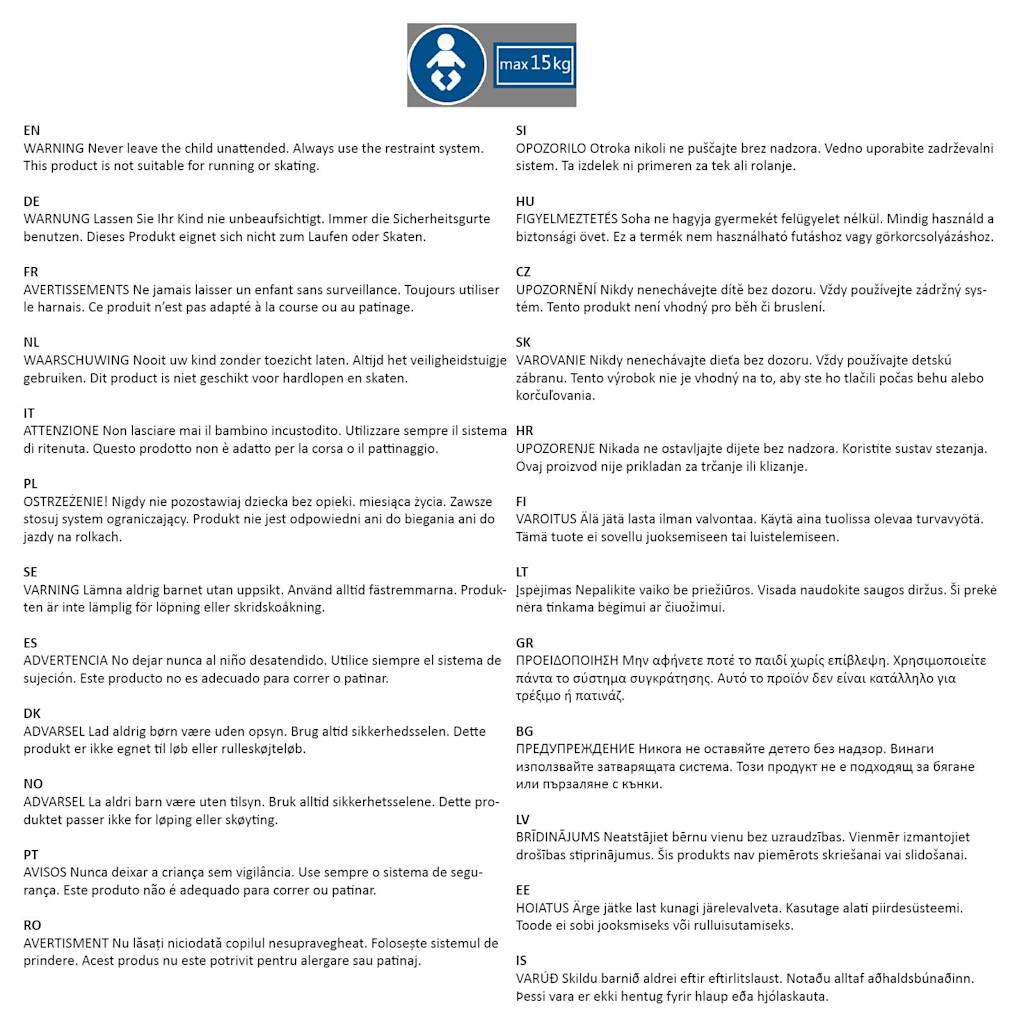 max 15 kg

EN
WARNING Never leave the child unattended. Always use the restraint system. This product is not suitable for running or skating.

DE
WARNUNG Lassen Sie Ihr Kind nie unbeaufsichtigt. Immer die Sicherheitsgurte benutzen. Dieses Produkt eignet sich nicht zum Laufen oder Skaten.

FR
AVERTISSEMENTS Ne jamais laisser un enfant sans surveillance. Toujours utiliser le harnais. Ce produit n'est pas adapté à la course ou au patinage.

NL
WAARSCHUWING Nooit uw kind zonder toezicht laten. Altijd het veiligheidstuigje gebruiken. Dit product is niet geschikt voor hardlopen en skaten.

IT
ATTENZIONE Non lasciare mai il bambino incustodito. Utilizzare sempre il sistema di ritenuta. Questo prodotto non è adatto per la corsa o il pattinaggio.

PL
OSTRZEŻENIE! Nigdy nie pozostawiaj dziecka bez opieki. miesiąca życia. Zawsze stosuj system ograniczający. Produkt nie jest odpowiedni ani do biegania ani do jazdy na rolkach.

SE
VARNING Lämna aldrig barnet utan uppsikt. Använd alltid fästremmarna. Produkten är inte lämplig för löpning eller skridskoåkning.

ES
ADVERTENCIA No dejar nunca al niño desatendido. Utilice siempre el sistema de sujeción. Este producto no es adecuado para correr o patinar.

DK
ADVARSEL Lad aldrig børn være uden opsyn. Brug altid sikkerhedsselen. Dette produkt er ikke egnet til løb eller rulleskøjteløb.

NO
ADVARSEL La aldri barn være uten tilsyn. Bruk alltid sikkerhetsselene. Dette produktet passer ikke for løping eller skøyting.

PT
AVISOS Nunca deixar a criança sem vigilância. Use sempre o sistema de segurança. Este produto não é adequado para correr ou patinar.

RO
AVERTISMENT Nu lăsați niciodată copilul nesupravegheat. Folosește sistemul de prindere. Acest produs nu este potrivit pentru alergare sau patinaj.

SI
OPOZORILO Otroka nikoli ne puščajte brez nadzora. Vedno uporabite zadrževalni sistem. Ta izdelek ni primeren za tek ali rolanje.

HU
FIGYELMEZTETÉS Soha ne hagyja gyermekét felügyelet nélkül. Mindig használd a biztonsági övet. Ez a termék nem használható futáshoz vagy görkorcsolyázáshoz.

CZ
UPOZORNĚNÍ Nikdy nenechávejte dítě bez dozoru. Vždy používejte zádržný systém. Tento produkt není vhodný pro běh či bruslení.

SK
VAROVANIE Nikdy nenechávajte dieťa bez dozoru. Vždy používajte detskú zábranu. Tento výrobok nie je vhodný na to, aby ste ho tlačili počas behu alebo korčuľovania.

HR
UPOZORENJE Nikada ne ostavljajte dijete bez nadzora. Koristite sustav stezanja. Ovaj proizvod nije prikladan za trčanje ili klizanje.

FI
VAROITUS Älä jätä lasta ilman valvontaa. Käytä aina tuolissa olevaa turvavyötä. Tämä tuote ei sovellu juoksemiseen tai luistelemiseen.

LT
Įspėjimas Nepalikite vaiko be priežiūros. Visada naudokite saugos diržus. Ši prekė nėra tinkama bėgimui ar čiuožimui.

GR
ΠΡΟΕΙΔΟΠΟΙΗΣΗ Μην αφήνετε ποτέ το παιδί χωρίς επίβλεψη. Χρησιμοποιείτε πάντα το σύστημα συγκράτησης. Αυτό το προϊόν δεν είναι κατάλληλο για τρέξιμο ή πατινάζ.

BG
ПРЕДУПРЕЖДЕНИЕ Никога не оставяйте детето без надзор. Винаги използвайте затварящата система. Този продукт не е подходящ за бягане или пързаляне с кънки.

LV
BRĪDINĀJUMS Neatstājiet bērnu vienu bez uzraudzības. Vienmēr izmantojiet drošības stiprinājumus. Šis produkts nav piemērots skriešanai vai slidošanai.

EE
HOIATUS Ärge jätke last kunagi järelevalveta. Kasutage alati piirdesüsteemi. Toode ei sobi jooksmiseks või rulluisutamiseks.

IS
VARÚÐ Skildu barnið aldrei eftir eftirlitslaust. Notaðu alltaf aðhaldsbúnaðinn. Þessi vara er ekki hentug fyrir hlaup eða hjólaskauta.